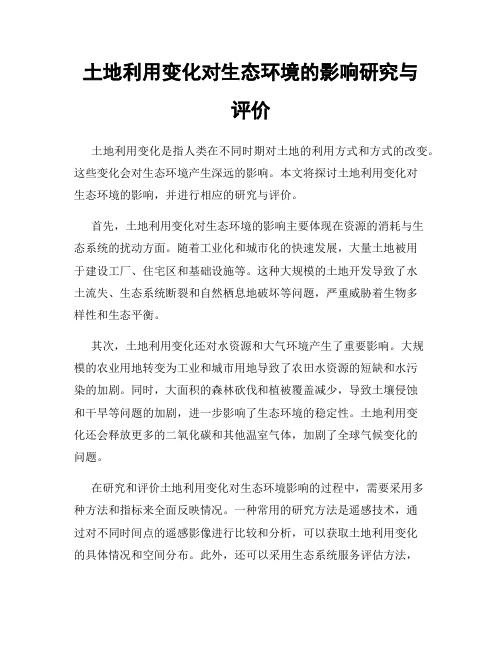 土地利用变化对生态环境的影响研究与评价

土地利用变化是指人类在不同时期对土地的利用方式和方式的改变。这些变化会对生态环境产生深远的影响。本文将探讨土地利用变化对生态环境的影响，并进行相应的研究与评价。

首先，土地利用变化对生态环境的影响主要体现在资源的消耗与生态系统的扰动方面。随着工业化和城市化的快速发展，大量土地被用于建设工厂、住宅区和基础设施等。这种大规模的土地开发导致了水土流失、生态系统断裂和自然栖息地破坏等问题，严重威胁着生物多样性和生态平衡。

其次，土地利用变化还对水资源和大气环境产生了重要影响。大规模的农业用地转变为工业和城市用地导致了农田水资源的短缺和水污染的加剧。同时，大面积的森林砍伐和植被覆盖减少，导致土壤侵蚀和干旱等问题的加剧，进一步影响了生态环境的稳定性。土地利用变化还会释放更多的二氧化碳和其他温室气体，加剧了全球气候变化的问题。

在研究和评价土地利用变化对生态环境影响的过程中，需要采用多种方法和指标来全面反映情况。一种常用的研究方法是遥感技术，通过对不同时间点的遥感影像进行比较和分析，可以获取土地利用变化的具体情况和空间分布。此外，还可以采用生态系统服务评估方法，